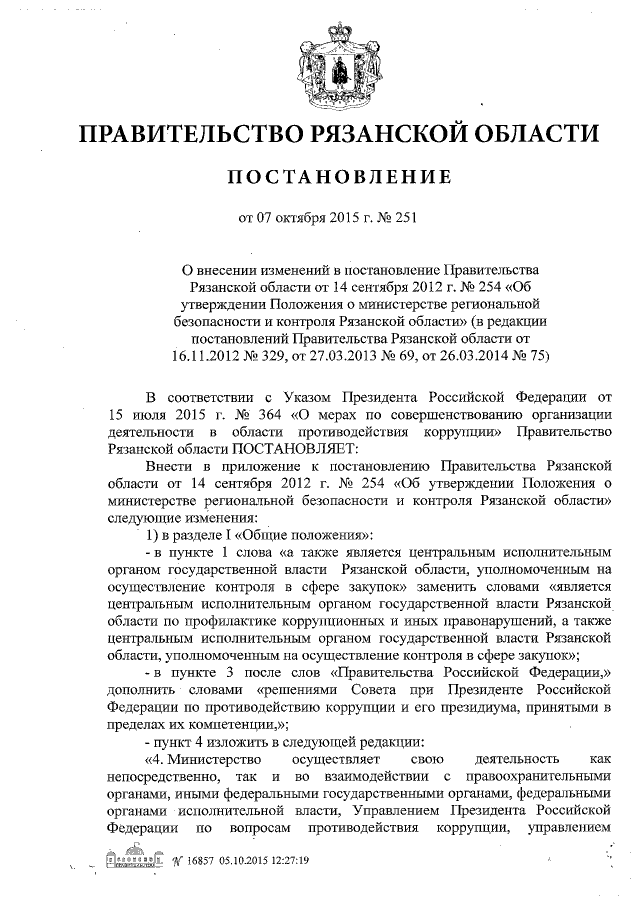 ПРАВИТЕЛЬСТВО РЯЗАНСКОЙ ОБЛАСТИ

ПОСТАНОВЛЕНИЕ

от 07 октября 2015 г. № 251

О внесении изменений в постановление Правительства Рязанской области от 14 сентября 2012 г. № 254 «Об утверждении Положения о министерстве региональной безопасности и контроля Рязанской области» (в редакции постановлений Правительства Рязанской области от 16.11.2012 № 329, от 27.03.2013 № 69, от 26.03.2014 № 75)

В соответствии с Указом Президента Российской Федерации от 15 июля 2015 г. № 364 «О мерах по совершенствованию организации деятельности в области противодействия коррупции» Правительство Рязанской области ПОСТАНОВЛЯЕТ:

Внести в приложение к постановлению Правительства Рязанской области от 14 сентября 2012 г. № 254 «Об утверждении Положения о министерстве региональной безопасности и контроля Рязанской области» следующие изменения:

1) в разделе I «Общие положения»:

- в пункте 1 слова «а также является центральным исполнительным органом государственной власти Рязанской области, уполномоченным на осуществление контроля в сфере закупок» заменить словами «является центральным исполнительным органом государственной власти Рязанской области по профилактике коррупционных и иных правонарушений, а также центральным исполнительным органом государственной власти Рязанской области, уполномоченным на осуществление контроля в сфере закупок»;

- в пункте 3 после слов «Правительства Российской Федерации,» дополнить словами «решениями Совета при Президенте Российской Федерации по противодействию коррупции и его президиума, принятыми в пределах их компетенции,»;

- пункт 4 изложить в следующей редакции:

«4. Министерство осуществляет свою деятельность как непосредственно, так и во взаимодействии с правоохранительными органами, иными федеральными государственными органами, федеральными органами исполнительной власти, Управлением Президента Российской Федерации по вопросам противодействия коррупции, управлением

№ 16857 05.10.2015 12:27:19